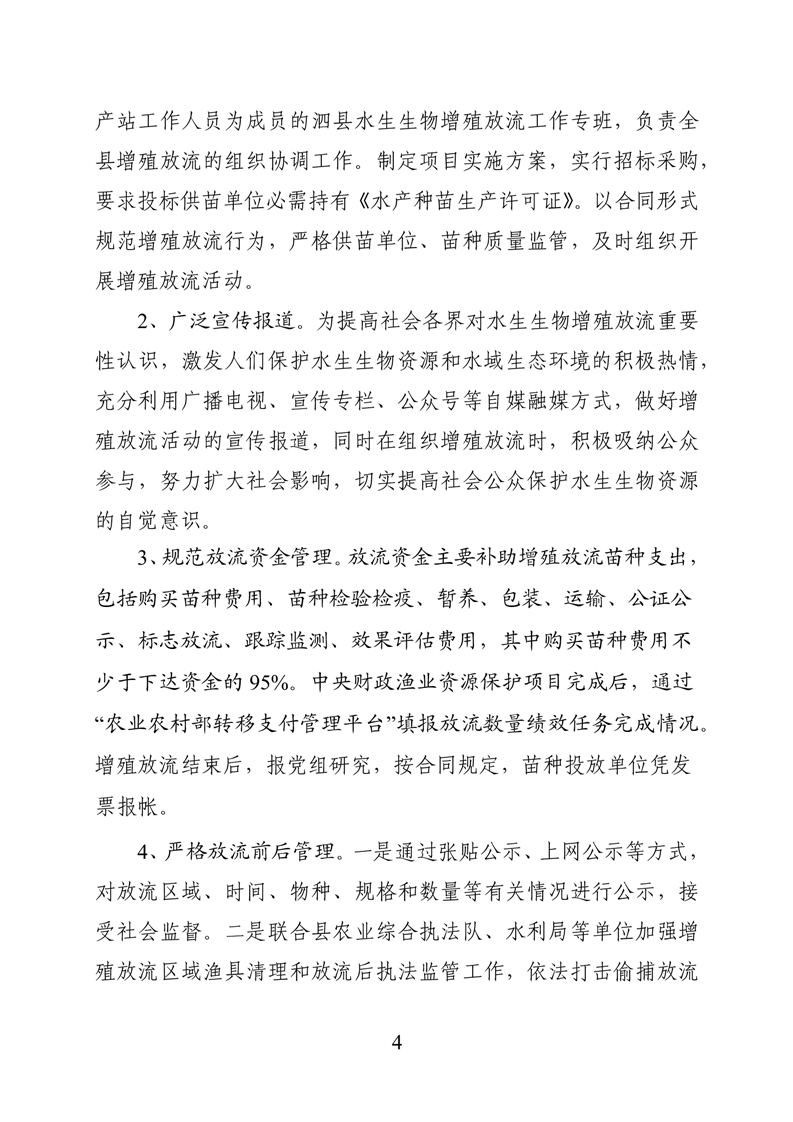 产站工作人员为成员的泗县水生生物增殖放流工作专班，负责全县增殖放流的组织协调工作。制定项目实施方案，实行招标采购，要求投标供苗单位必需持有《水产种苗生产许可证》。以合同形式规范增殖放流行为，严格供苗单位、苗种质量监管，及时组织开展增殖放流活动。

2、广泛宣传报道。为提高社会各界对水生生物增殖放流重要性认识，激发人们保护水生生物资源和水域生态环境的积极热情，充分利用广播电视、宣传专栏、公众号等自媒融媒方式，做好增殖放流活动的宣传报道，同时在组织增殖放流时，积极吸纳公众参与，努力扩大社会影响，切实提高社会公众保护水生生物资源的自觉意识。

3、规范放流资金管理。放流资金主要补助增殖放流苗种支出，包括购买苗种费用、苗种检验检疫、暂养、包装、运输、公证公示、标志放流、跟踪监测、效果评估费用，其中购买苗种费用不少于下达资金的95%。中央财政渔业资源保护项目完成后，通过“农业农村部转移支付管理平台”填报放流数量绩效任务完成情况。增殖放流结束后，报党组研究，按合同规定，苗种投放单位凭发票报帐。

4、严格放流前后管理。一是通过张贴公示、上网公示等方式，对放流区域、时间、物种、规格和数量等有关情况进行公示，接受社会监督。二是联合县农业综合执法队、水利局等单位加强增殖放流区域渔具清理和放流后执法监管工作，依法打击偷捕放流

4